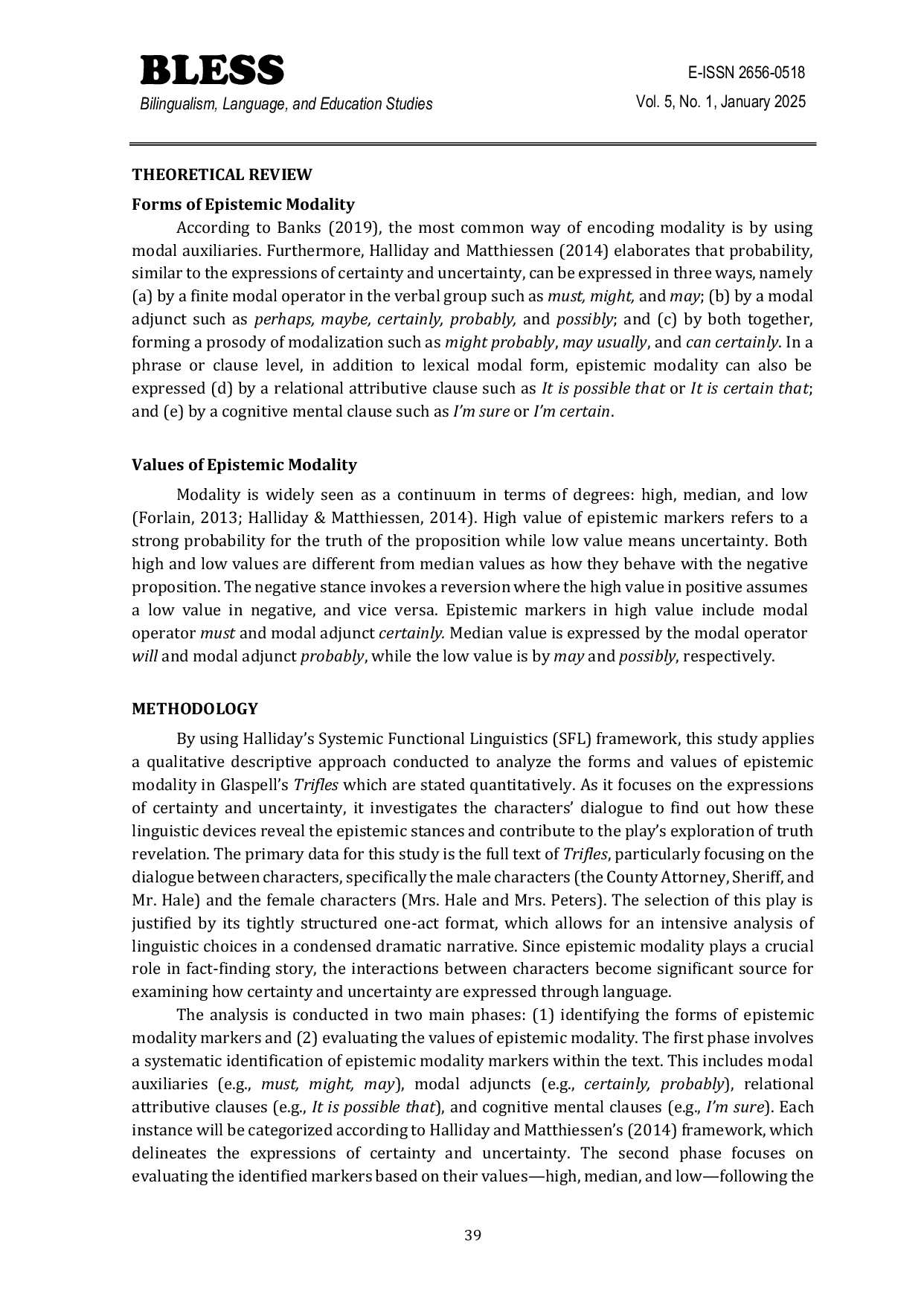 BLESS
Bilingualism, Language, and Education Studies

E-ISSN 2656-0518
Vol. 5, No. 1, January 2025

THEORETICAL REVIEW

Forms of Epistemic Modality

According to Banks (2019), the most common way of encoding modality is by using modal auxiliaries. Furthermore, Halliday and Matthiessen (2014) elaborates that probability, similar to the expressions of certainty and uncertainty, can be expressed in three ways, namely (a) by a finite modal operator in the verbal group such as must, might, and may; (b) by a modal adjunct such as perhaps, maybe, certainly, probably, and possibly; and (c) by both together, forming a prosody of modalization such as might probably, may usually, and can certainly. In a phrase or clause level, in addition to lexical modal form, epistemic modality can also be expressed (d) by a relational attributive clause such as It is possible that or It is certain that; and (e) by a cognitive mental clause such as I'm sure or I'm certain.

Values of Epistemic Modality

Modality is widely seen as a continuum in terms of degrees: high, median, and low (Forlain, 2013; Halliday & Matthiessen, 2014). High value of epistemic markers refers to a strong probability for the truth of the proposition while low value means uncertainty. Both high and low values are different from median values as how they behave with the negative proposition. The negative stance invokes a reversion where the high value in positive assumes a low value in negative, and vice versa. Epistemic markers in high value include modal operator must and modal adjunct certainly. Median value is expressed by the modal operator will and modal adjunct probably, while the low value is by may and possibly, respectively.

METHODOLOGY

By using Halliday's Systemic Functional Linguistics (SFL) framework, this study applies a qualitative descriptive approach conducted to analyze the forms and values of epistemic modality in Glaspell's Trifles which are stated quantitatively. As it focuses on the expressions of certainty and uncertainty, it investigates the characters' dialogue to find out how these linguistic devices reveal the epistemic stances and contribute to the play's exploration of truth revelation. The primary data for this study is the full text of Trifles, particularly focusing on the dialogue between characters, specifically the male characters (the County Attorney, Sheriff, and Mr. Hale) and the female characters (Mrs. Hale and Mrs. Peters). The selection of this play is justified by its tightly structured one-act format, which allows for an intensive analysis of linguistic choices in a condensed dramatic narrative. Since epistemic modality plays a crucial role in fact-finding story, the interactions between characters become significant source for examining how certainty and uncertainty are expressed through language.

The analysis is conducted in two main phases: (1) identifying the forms of epistemic modality markers and (2) evaluating the values of epistemic modality. The first phase involves a systematic identification of epistemic modality markers within the text. This includes modal auxiliaries (e.g., must, might, may), modal adjuncts (e.g., certainly, probably), relational attributive clauses (e.g., It is possible that), and cognitive mental clauses (e.g., I'm sure). Each instance will be categorized according to Halliday and Matthiessen's (2014) framework, which delineates the expressions of certainty and uncertainty. The second phase focuses on evaluating the identified markers based on their values—high, median, and low—following the

39